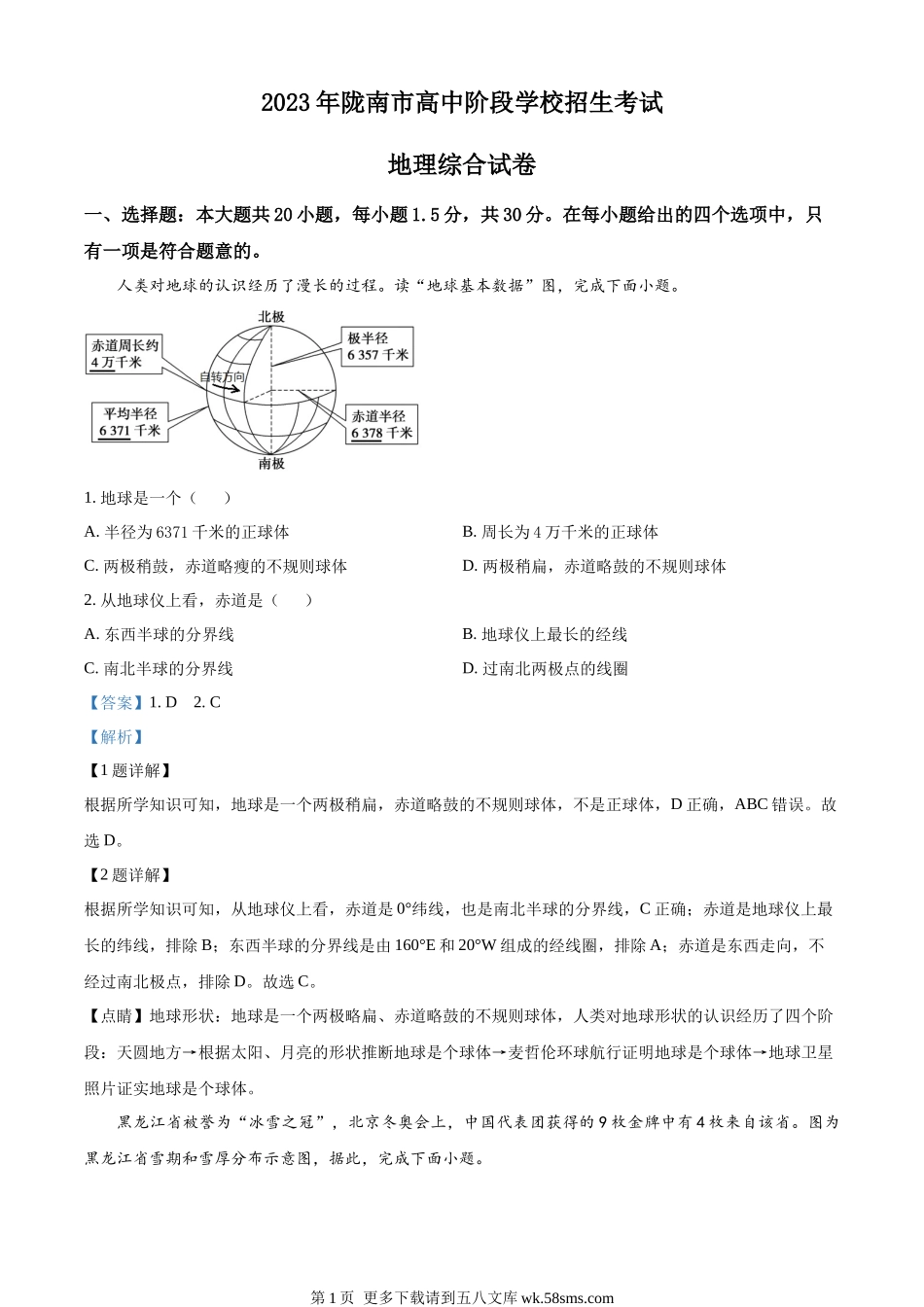 2023 年陇南市高中阶段学校招生考试

地理综合试卷

一、选择题：本大题共 20 小题，每小题 1.5 分，共 30 分。在每小题给出的四个选项中，只有一项是符合题意的。

人类对地球的认识经历了漫长的过程。读“地球基本数据”图，完成下面小题。

北极
赤道周长约 4 万千米
极半径 6 357 千米
自转方向
平均半径 6 371 千米
赤道半径 6 378 千米
南极

1. 地球是一个（　　）

A. 半径为 6371 千米的正球体

B. 周长为 4 万千米的正球体

C. 两极稍鼓，赤道略瘦的不规则球体

D. 两极稍扁，赤道略鼓的不规则球体

2. 从地球仪上看，赤道是（　　）

A. 东西半球的分界线

B. 地球仪上最长的经线

C. 南北半球的分界线

D. 过南北两极点的线圈

【答案】1. D　2. C

【解析】

【1 题详解】

根据所学知识可知，地球是一个两极稍扁，赤道略鼓的不规则球体，不是正球体，D 正确，ABC 错误。故选 D。

【2 题详解】

根据所学知识可知，从地球仪上看，赤道是 0°纬线，也是南北半球的分界线，C 正确；赤道是地球仪上最长的纬线，排除 B；东西半球的分界线是由 160°E 和 20°W 组成的经线圈，排除 A；赤道是东西走向，不经过南北极点，排除 D。故选 C。

【点睛】地球形状：地球是一个两极略扁、赤道略鼓的不规则球体，人类对地球形状的认识经历了四个阶段：天圆地方→根据太阳、月亮的形状推断地球是个球体→麦哲伦环球航行证明地球是个球体→地球卫星照片证实地球是个球体。

黑龙江省被誉为“冰雪之冠”，北京冬奥会上，中国代表团获得的 9 枚金牌中有 4 枚来自该省。图为黑龙江省雪期和雪厚分布示意图，据此，完成下面小题。

第 1 页　更多下载请到五八文库 wk.58sms.com